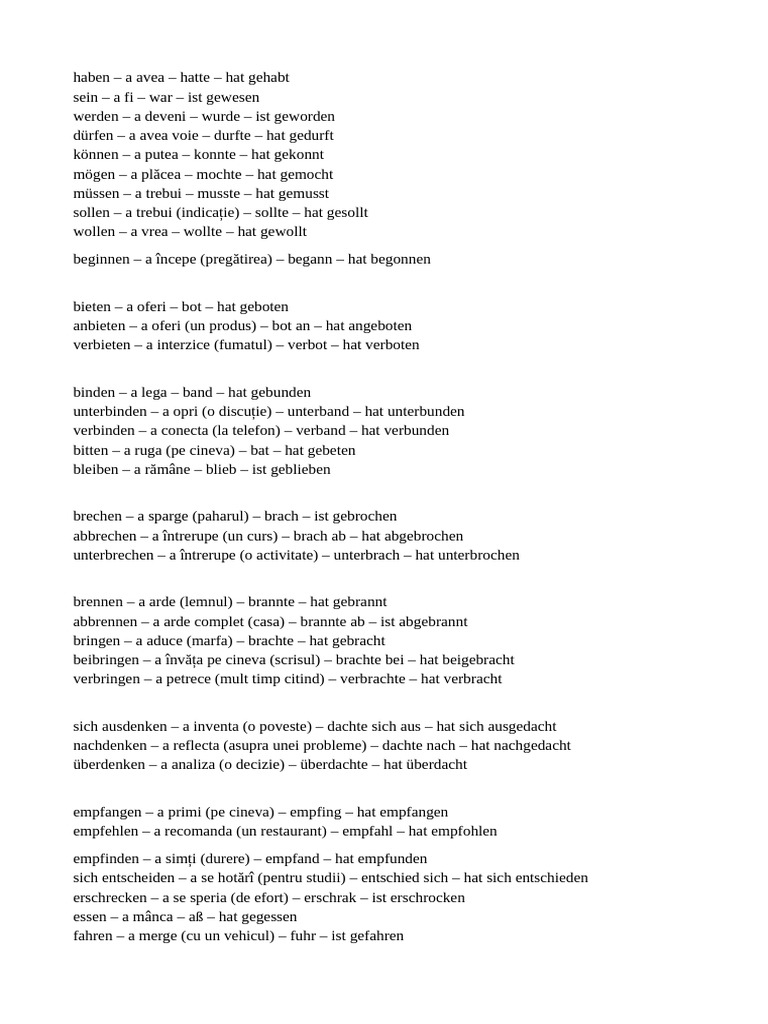 haben – a avea – hatte – hat gehabt
sein – a fi – war – ist gewesen
werden – a deveni – wurde – ist geworden
dürfen – a avea voie – durfte – hat gedurft
können – a putea – konnte – hat gekonnt
mögen – a plăcea – mochte – hat gemocht
müssen – a trebui – musste – hat gemusst
sollen – a trebui (indicație) – sollte – hat gesollt
wollen – a vrea – wollte – hat gewollt

beginnen – a începe (pregătirea) – begann – hat begonnen

bieten – a oferi – bot – hat geboten
anbieten – a oferi (un produs) – bot an – hat angeboten
verbieten – a interzice (fumatul) – verbot – hat verboten

binden – a lega – band – hat gebunden
unterbinden – a opri (o discuție) – unterband – hat unterbunden
verbinden – a conecta (la telefon) – verband – hat verbunden
bitten – a ruga (pe cineva) – bat – hat gebeten
bleiben – a rămâne – blieb – ist geblieben

brechen – a sparge (paharul) – brach – ist gebrochen
abbrechen – a întrerupe (un curs) – brach ab – hat abgebrochen
unterbrechen – a întrerupe (o activitate) – unterbrach – hat unterbrochen

brennen – a arde (lemnul) – brannte – hat gebrannt
abbrennen – a arde complet (casa) – brannte ab – ist abgebrannt
bringen – a aduce (marfa) – brachte – hat gebracht
beibringen – a învăța pe cineva (scrisul) – brachte bei – hat beigebracht
verbringen – a petrece (mult timp citind) – verbrachte – hat verbracht

sich ausdenken – a inventa (o poveste) – dachte sich aus – hat sich ausgedacht
nachdenken – a reflecta (asupra unei probleme) – dachte nach – hat nachgedacht
überdenken – a analiza (o decizie) – überdachte – hat überdacht

empfangen – a primi (pe cineva) – empfing – hat empfangen
empfehlen – a recomanda (un restaurant) – empfahl – hat empfohlen

empfinden – a simți (durere) – empfand – hat empfunden
sich entscheiden – a se hotărî (pentru studii) – entschied sich – hat sich entschieden
erschrecken – a se speria (de efort) – erschrak – ist erschrocken
essen – a mânca – aß – hat gegessen
fahren – a merge (cu un vehicul) – fuhr – ist gefahren